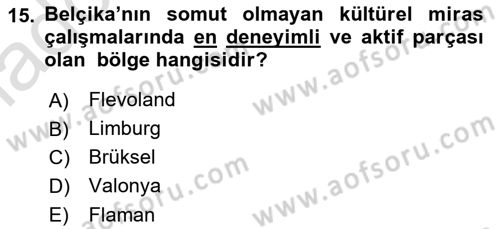 15. Belçika'nın somut olmayan kültürel miras çalışmalarında en deneyimli ve aktif parçası olan bölge hangisidir?

A) Flevoland
B) Limburg
C) Brüksel
D) Valonya
E) Flaman

www.aofsoru.com
www.aofsoru.com
www.aofsoru.com
www.aofsoru.com
www.aofsoru.com